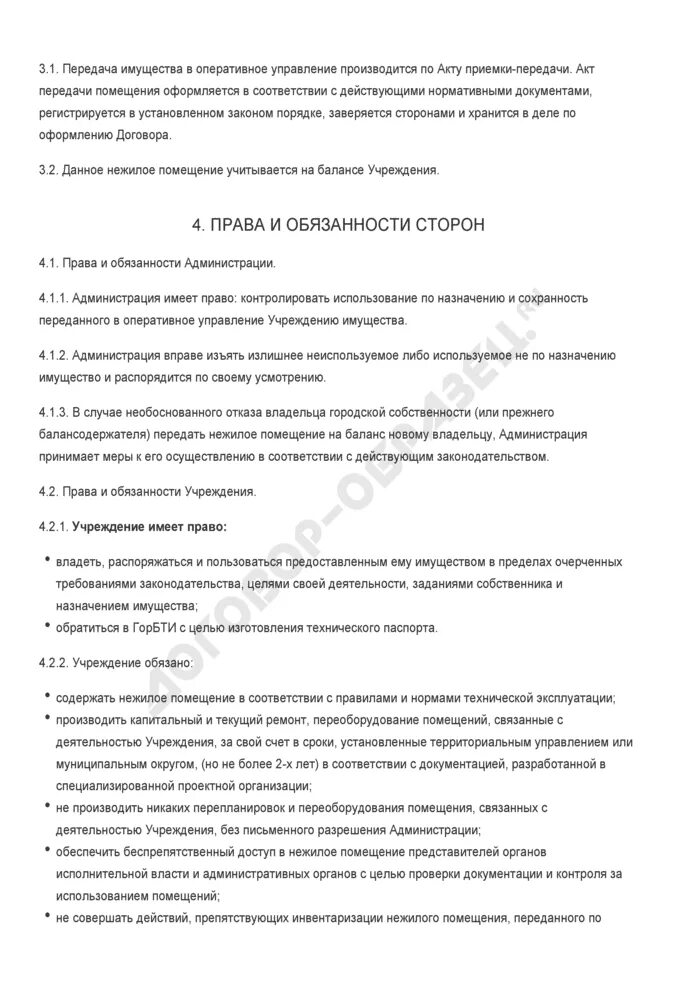 3.1. Передача имущества в оперативное управление производится по Акту приемки-передачи. Акт передачи помещения оформляется в соответствии с действующими нормативными документами, регистрируется в установленном законом порядке, заверяется сторонами и хранится в деле по оформлению Договора.

3.2. Данное нежилое помещение учитывается на балансе Учреждения.

4. ПРАВА И ОБЯЗАННОСТИ СТОРОН

4.1. Права и обязанности Администрации.

4.1.1. Администрация имеет право: контролировать использование по назначению и сохранность переданного в оперативное управление Учреждению имущества.

4.1.2. Администрация вправе изъять излишнее неиспользуемое либо используемое не по назначению имущество и распорядится по своему усмотрению.

4.1.3. В случае необоснованного отказа владельца городской собственности (или прежнего балансодержателя) передать нежилое помещение на баланс новому владельцу, Администрация принимает меры к его осуществлению в соответствии с действующим законодательством.

4.2. Права и обязанности Учреждения.

4.2.1. Учреждение имеет право:

• владеть, распоряжаться и пользоваться предоставленным ему имуществом в пределах очерченных требованиями законодательства, целями своей деятельности, заданиями собственника и назначением имущества;
• обратиться в ГорБТИ с целью изготовления технического паспорта.

4.2.2. Учреждение обязано:

• содержать нежилое помещение в соответствии с правилами и нормами технической эксплуатации;
• производить капитальный и текущий ремонт, переоборудование помещений, связанные с деятельностью Учреждения, за свой счет в сроки, установленные территориальным управлением или муниципальным округом, (но не более 2-х лет) в соответствии с документацией, разработанной в специализированной проектной организации;
• не производить никаких перепланировок и переоборудования помещения, связанных с деятельностью Учреждения, без письменного разрешения Администрации;
• обеспечить беспрепятственный доступ в нежилое помещение представителей органов исполнительной власти и административных органов с целью проверки документации и контроля за использованием помещений;
• не совершать действий, препятствующих инвентаризации нежилого помещения, переданного по

ДОГОВОР-ОБРАЗЕЦ.ru